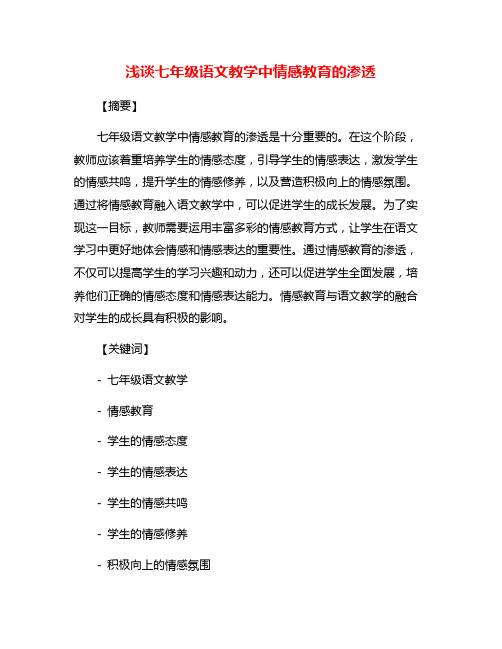 浅谈七年级语文教学中情感教育的渗透

【摘要】

七年级语文教学中情感教育的渗透是十分重要的。在这个阶段，教师应该着重培养学生的情感态度，引导学生的情感表达，激发学生的情感共鸣，提升学生的情感修养，以及营造积极向上的情感氛围。通过将情感教育融入语文教学中，可以促进学生的成长发展。为了实现这一目标，教师需要运用丰富多彩的情感教育方式，让学生在语文学习中更好地体会情感和情感表达的重要性。通过情感教育的渗透，不仅可以提高学生的学习兴趣和动力，还可以促进学生全面发展，培养他们正确的情感态度和情感表达能力。情感教育与语文教学的融合对学生的成长具有积极的影响。

【关键词】

- 七年级语文教学

- 情感教育

- 学生的情感态度

- 学生的情感表达

- 学生的情感共鸣

- 学生的情感修养

- 积极向上的情感氛围